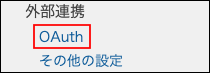 外部連携
OAuth
その他の設定